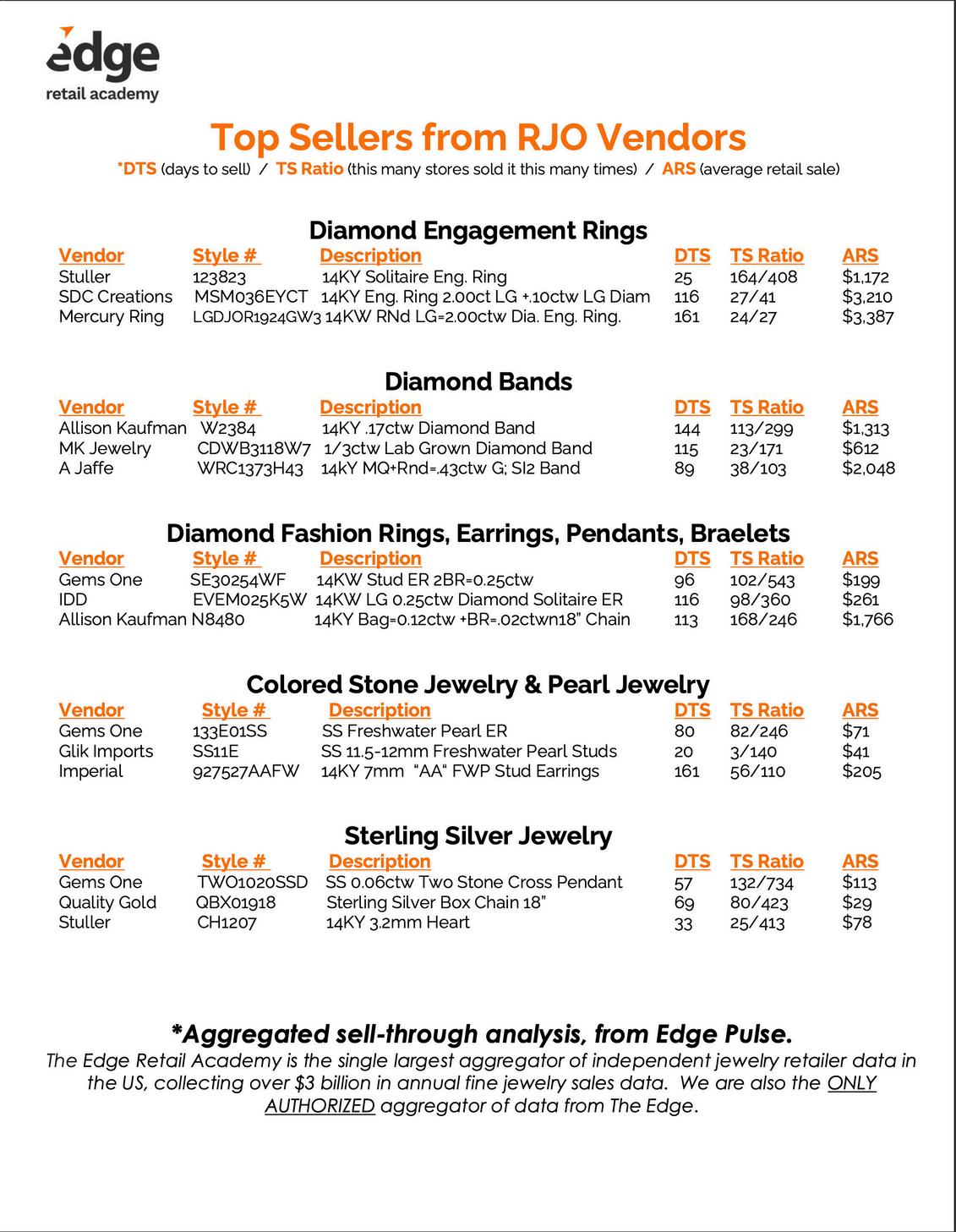 edge
retail academy

Top Sellers from RJO Vendors
*DTS (days to sell) / TS Ratio (this many stores sold it this many times) / ARS (average retail sale)

Diamond Engagement Rings

| Vendor | Style # | Description | DTS | TS Ratio | ARS |
|---|---|---|---|---|---|
| Stuller | 123823 | 14KY Solitaire Eng. Ring | 25 | 164/408 | $1,172 |
| SDC Creations | MSM036EYCT | 14KY Eng. Ring 2.00ct LG +.10ctw LG Diam | 116 | 27/41 | $3,210 |
| Mercury Ring | LGDJOR1924GW3 | 14KW RNd LG=2.00ctw Dia. Eng. Ring. | 161 | 24/27 | $3,387 |

Diamond Bands

| Vendor | Style # | Description | DTS | TS Ratio | ARS |
|---|---|---|---|---|---|
| Allison Kaufman | W2384 | 14KY .17ctw Diamond Band | 144 | 113/299 | $1,313 |
| MK Jewelry | CDWB3118W7 | 1/3ctw Lab Grown Diamond Band | 115 | 23/171 | $612 |
| A Jaffe | WRC1373H43 | 14kY MQ+Rnd=.43ctw G; SI2 Band | 89 | 38/103 | $2,048 |

Diamond Fashion Rings, Earrings, Pendants, Braelets

| Vendor | Style # | Description | DTS | TS Ratio | ARS |
|---|---|---|---|---|---|
| Gems One | SE30254WF | 14KW Stud ER 2BR=0.25ctw | 96 | 102/543 | $199 |
| IDD | EVEM025K5W | 14KW LG 0.25ctw Diamond Solitaire ER | 116 | 98/360 | $261 |
| Allison Kaufman | N8480 | 14KY Bag=0.12ctw +BR=.02ctwn18" Chain | 113 | 168/246 | $1,766 |

Colored Stone Jewelry & Pearl Jewelry

| Vendor | Style # | Description | DTS | TS Ratio | ARS |
|---|---|---|---|---|---|
| Gems One | 133E01SS | SS Freshwater Pearl ER | 80 | 82/246 | $71 |
| Glik Imports | SS11E | SS 11.5-12mm Freshwater Pearl Studs | 20 | 3/140 | $41 |
| Imperial | 927527AAFW | 14KY 7mm "AA" FWP Stud Earrings | 161 | 56/110 | $205 |

Sterling Silver Jewelry

| Vendor | Style # | Description | DTS | TS Ratio | ARS |
|---|---|---|---|---|---|
| Gems One | TWO1020SSD | SS 0.06ctw Two Stone Cross Pendant | 57 | 132/734 | $113 |
| Quality Gold | QBX01918 | Sterling Silver Box Chain 18" | 69 | 80/423 | $29 |
| Stuller | CH1207 | 14KY 3.2mm Heart | 33 | 25/413 | $78 |

*Aggregated sell-through analysis, from Edge Pulse.
The Edge Retail Academy is the single largest aggregator of independent jewelry retailer data in the US, collecting over $3 billion in annual fine jewelry sales data. We are also the ONLY AUTHORIZED aggregator of data from The Edge.